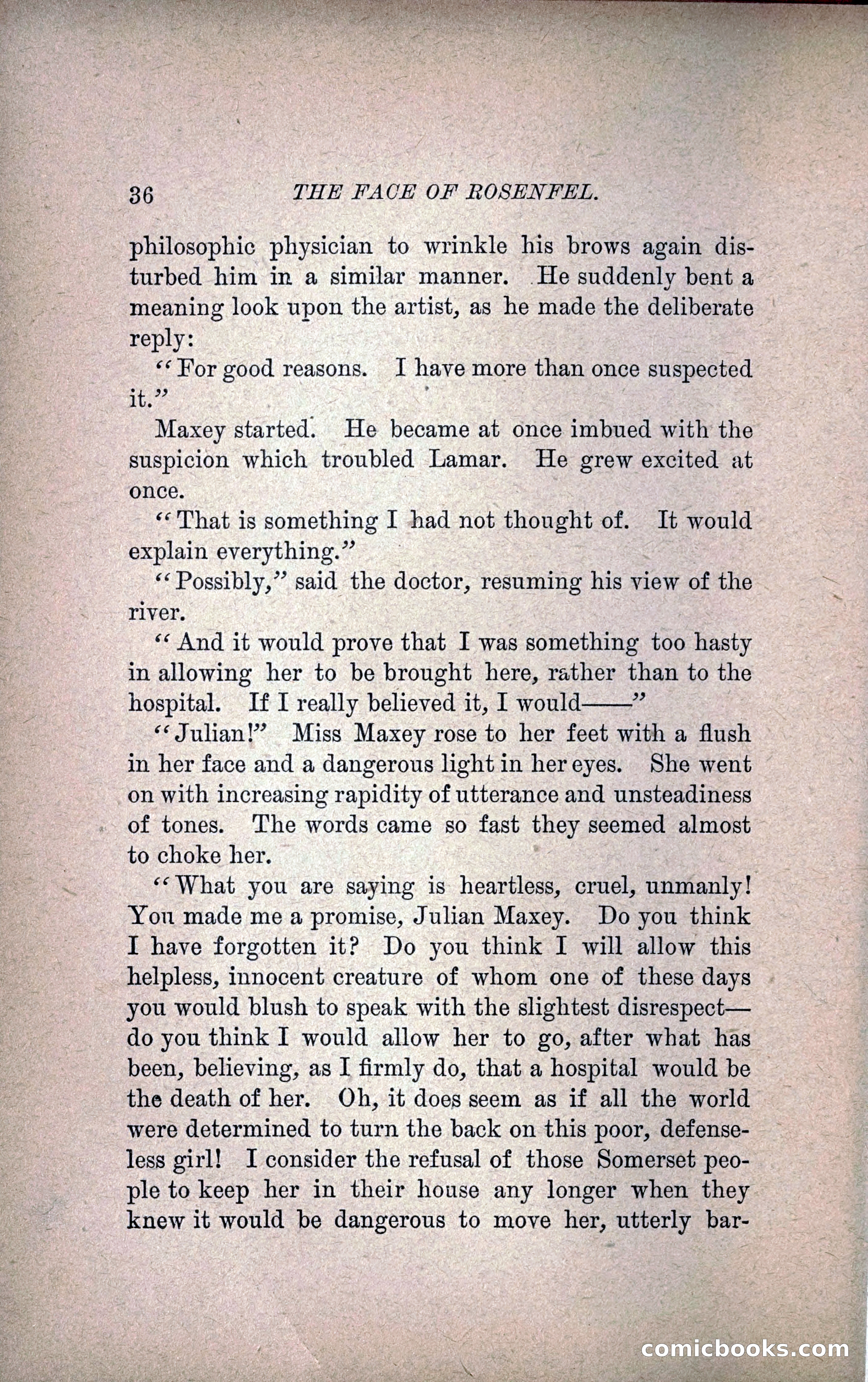 36 THE FACE OF ROSENFEL.

philosophic physician to wrinkle his brows again disturbed him in a similar manner. He suddenly bent a meaning look upon the artist, as he made the deliberate reply:

"For good reasons. I have more than once suspected it."

Maxey started. He became at once imbued with the suspicion which troubled Lamar. He grew excited at once.

"That is something I had not thought of. It would explain everything."

"Possibly," said the doctor, resuming his view of the river.

"And it would prove that I was something too hasty in allowing her to be brought here, rather than to the hospital. If I really believed it, I would——"

"Julian!" Miss Maxey rose to her feet with a flush in her face and a dangerous light in her eyes. She went on with increasing rapidity of utterance and unsteadiness of tones. The words came so fast they seemed almost to choke her.

"What you are saying is heartless, cruel, unmanly! You made me a promise, Julian Maxey. Do you think I have forgotten it? Do you think I will allow this helpless, innocent creature of whom one of these days you would blush to speak with the slightest disrespect—do you think I would allow her to go, after what has been, believing, as I firmly do, that a hospital would be the death of her. Oh, it does seem as if all the world were determined to turn the back on this poor, defenseless girl! I consider the refusal of those Somerset people to keep her in their house any longer when they knew it would be dangerous to move her, utterly bar-

comicbooks.com